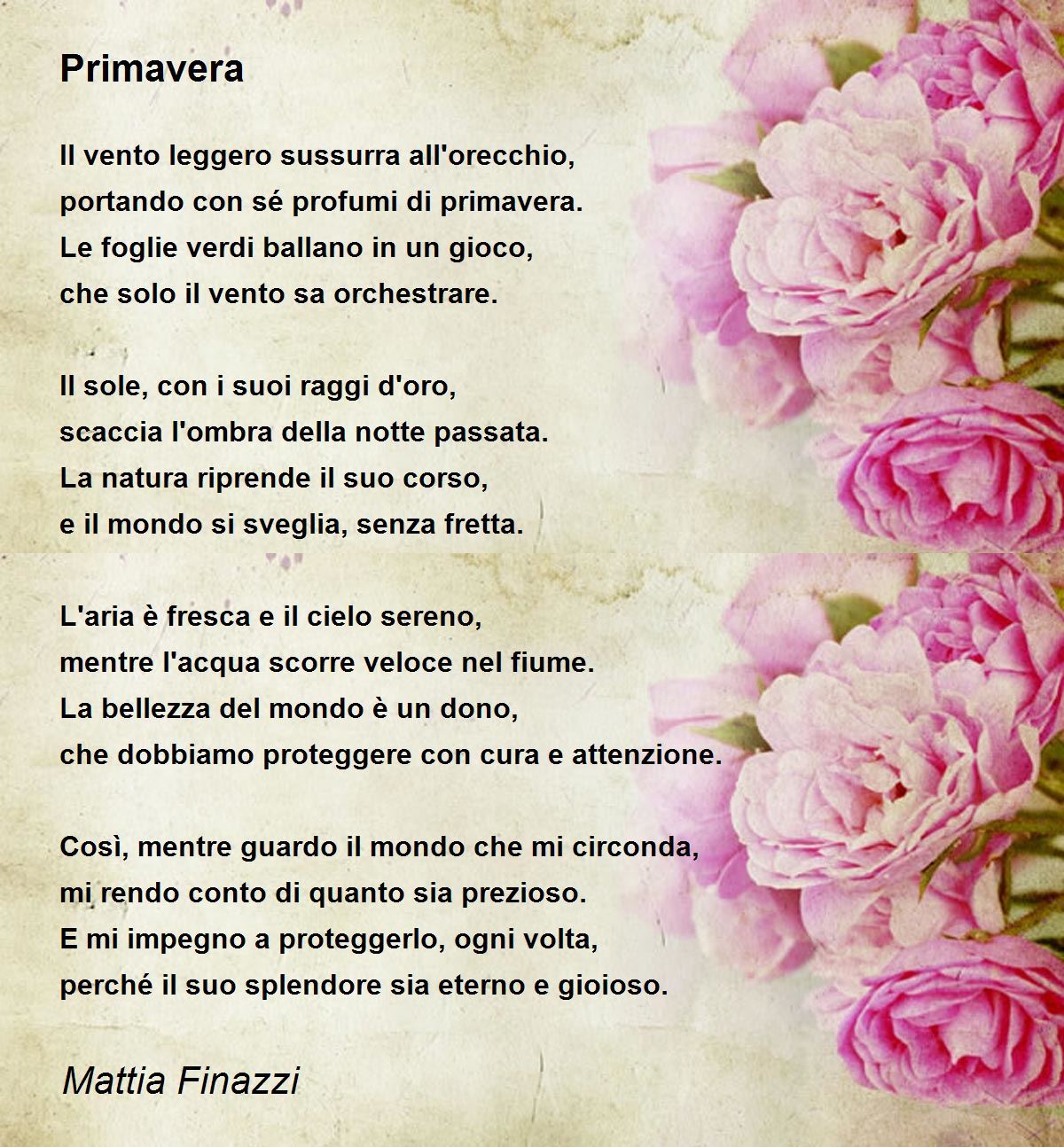 Primavera

Il vento leggero sussurra all'orecchio,
portando con sé profumi di primavera.
Le foglie verdi ballano in un gioco,
che solo il vento sa orchestrare.

Il sole, con i suoi raggi d'oro,
scaccia l'ombra della notte passata.
La natura riprende il suo corso,
e il mondo si sveglia, senza fretta.

L'aria è fresca e il cielo sereno,
mentre l'acqua scorre veloce nel fiume.
La bellezza del mondo è un dono,
che dobbiamo proteggere con cura e attenzione.

Così, mentre guardo il mondo che mi circonda,
mi rendo conto di quanto sia prezioso.
E mi impegno a proteggerlo, ogni volta,
perché il suo splendore sia eterno e gioioso.

Mattia Finazzi